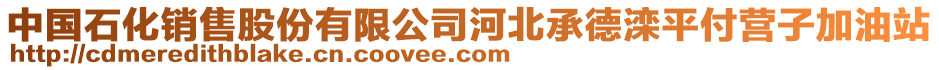 中国石化销售股份有限公司河北承德滦平付营子加油站
http://cdmeredithblake.cn.coovee.com